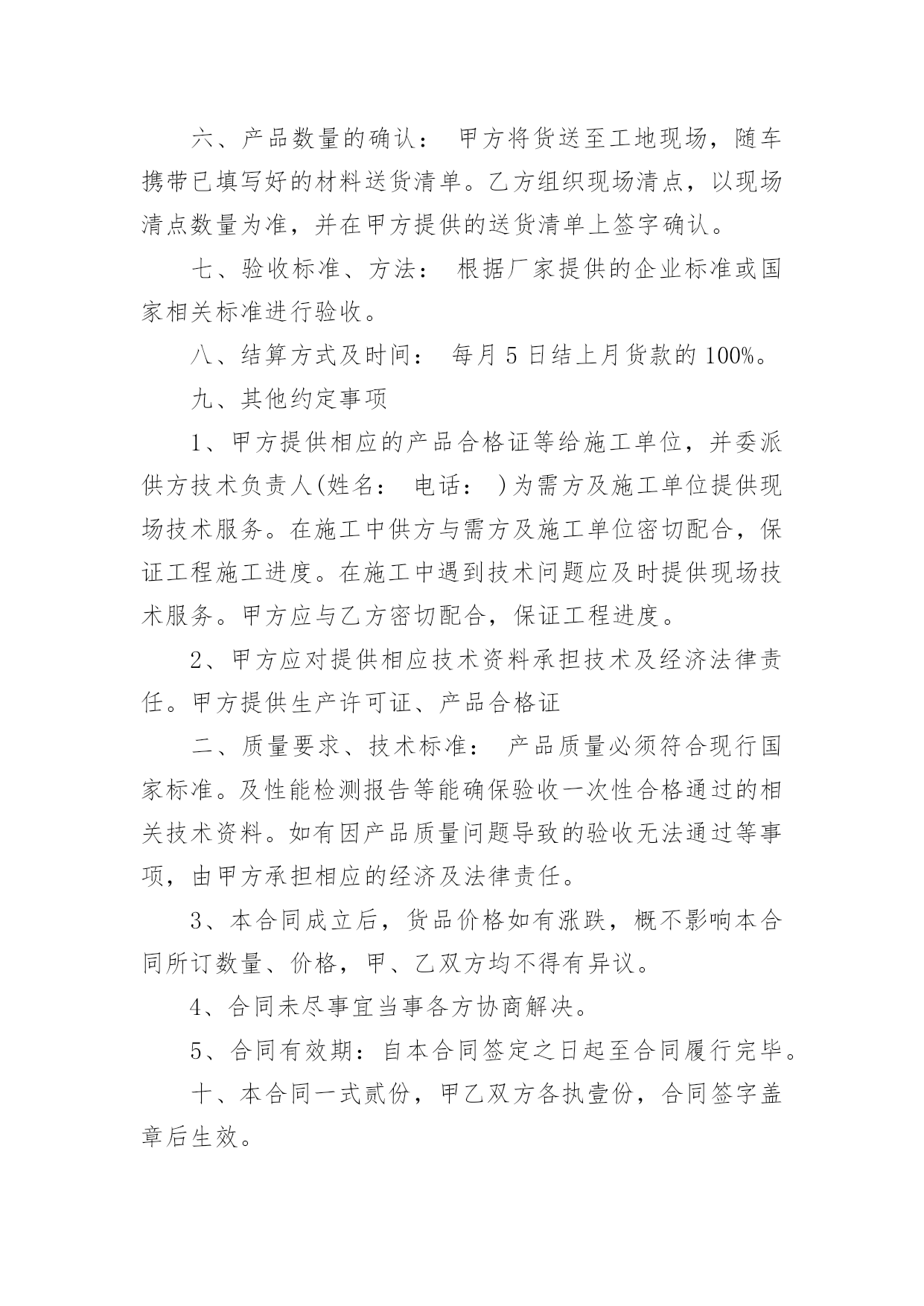 六、产品数量的确认： 甲方将货送至工地现场，随车携带已填写好的材料送货清单。乙方组织现场清点，以现场清点数量为准，并在甲方提供的送货清单上签字确认。

七、验收标准、方法： 根据厂家提供的企业标准或国家相关标准进行验收。

八、结算方式及时间： 每月 5 日结上月货款的 100%。

九、其他约定事项

1、甲方提供相应的产品合格证等给施工单位，并委派供方技术负责人(姓名： 电话： )为需方及施工单位提供现场技术服务。在施工中供方与需方及施工单位密切配合，保证工程施工进度。在施工中遇到技术问题应及时提供现场技术服务。甲方应与乙方密切配合，保证工程进度。

2、甲方应对提供相应技术资料承担技术及经济法律责任。甲方提供生产许可证、产品合格证

二、质量要求、技术标准： 产品质量必须符合现行国家标准。及性能检测报告等能确保验收一次性合格通过的相关技术资料。如有因产品质量问题导致的验收无法通过等事项，由甲方承担相应的经济及法律责任。

3、本合同成立后，货品价格如有涨跌，概不影响本合同所订数量、价格，甲、乙双方均不得有异议。

4、合同未尽事宜当事各方协商解决。

5、合同有效期：自本合同签定之日起至合同履行完毕。

十、本合同一式贰份，甲乙双方各执壹份，合同签字盖章后生效。